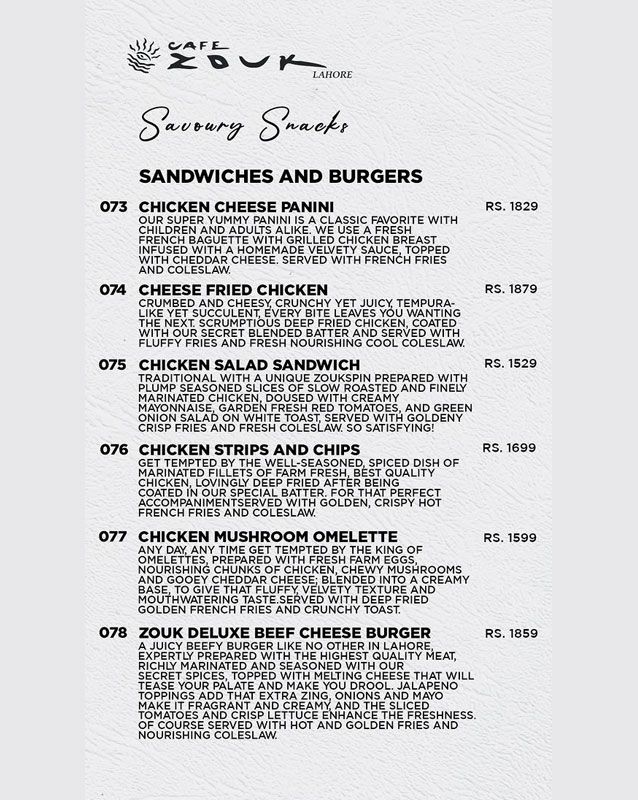 CAFE
ZOUK
LAHORE

Savoury Snacks

SANDWICHES AND BURGERS

073 CHICKEN CHEESE PANINI RS. 1829
OUR SUPER YUMMY PANINI IS A CLASSIC FAVORITE WITH CHILDREN AND ADULTS ALIKE. WE USE A FRESH FRENCH BAGUETTE WITH GRILLED CHICKEN BREAST INFUSED WITH A HOMEMADE VELVETY SAUCE, TOPPED WITH CHEDDAR CHEESE. SERVED WITH FRENCH FRIES AND COLESLAW.

074 CHEESE FRIED CHICKEN RS. 1879
CRUMBED AND CHEESY, CRUNCHY YET JUICY, TEMPURA-LIKE YET SUCCULENT, EVERY BITE LEAVES YOU WANTING THE NEXT. SCRUMPTIOUS DEEP FRIED CHICKEN, COATED WITH OUR SECRET BLENDED BATTER AND SERVED WITH FLUFFY FRIES AND FRESH NOURISHING COOL COLESLAW.

075 CHICKEN SALAD SANDWICH RS. 1529
TRADITIONAL WITH A UNIQUE ZOUKSPIN PREPARED WITH PLUMP SEASONED SLICES OF SLOW ROASTED AND FINELY MARINATED CHICKEN, DOUSED WITH CREAMY MAYONNAISE, GARDEN FRESH RED TOMATOES, AND GREEN ONION SALAD ON WHITE TOAST, SERVED WITH GOLDENY CRISP FRIES AND FRESH COLESLAW. SO SATISFYING!

076 CHICKEN STRIPS AND CHIPS RS. 1699
GET TEMPTED BY THE WELL-SEASONED, SPICED DISH OF MARINATED FILLETS OF FARM FRESH, BEST QUALITY CHICKEN, LOVINGLY DEEP FRIED AFTER BEING COATED IN OUR SPECIAL BATTER. FOR THAT PERFECT ACCOMPANIMENTSERVED WITH GOLDEN, CRISPY HOT FRENCH FRIES AND COLESLAW.

077 CHICKEN MUSHROOM OMELETTE RS. 1599
ANY DAY, ANY TIME GET TEMPTED BY THE KING OF OMELETTES, PREPARED WITH FRESH FARM EGGS, NOURISHING CHUNKS OF CHICKEN, CHEWY MUSHROOMS AND GOOEY CHEDDAR CHEESE; BLENDED INTO A CREAMY BASE, TO GIVE THAT FLUFFY, VELVETY TEXTURE AND MOUTHWATERING TASTE.SERVED WITH DEEP FRIED GOLDEN FRENCH FRIES AND CRUNCHY TOAST.

078 ZOUK DELUXE BEEF CHEESE BURGER RS. 1859
A JUICY BEEFY BURGER LIKE NO OTHER IN LAHORE, EXPERTLY PREPARED WITH THE HIGHEST QUALITY MEAT, RICHLY MARINATED AND SEASONED WITH OUR SECRET SPICES, TOPPED WITH MELTING CHEESE THAT WILL TEASE YOUR PALATE AND MAKE YOU DROOL. JALAPENO TOPPINGS ADD THAT EXTRA ZING, ONIONS AND MAYO MAKE IT FRAGRANT AND CREAMY, AND THE SLICED TOMATOES AND CRISP LETTUCE ENHANCE THE FRESHNESS. OF COURSE SERVED WITH HOT AND GOLDEN FRIES AND NOURISHING COLESLAW.